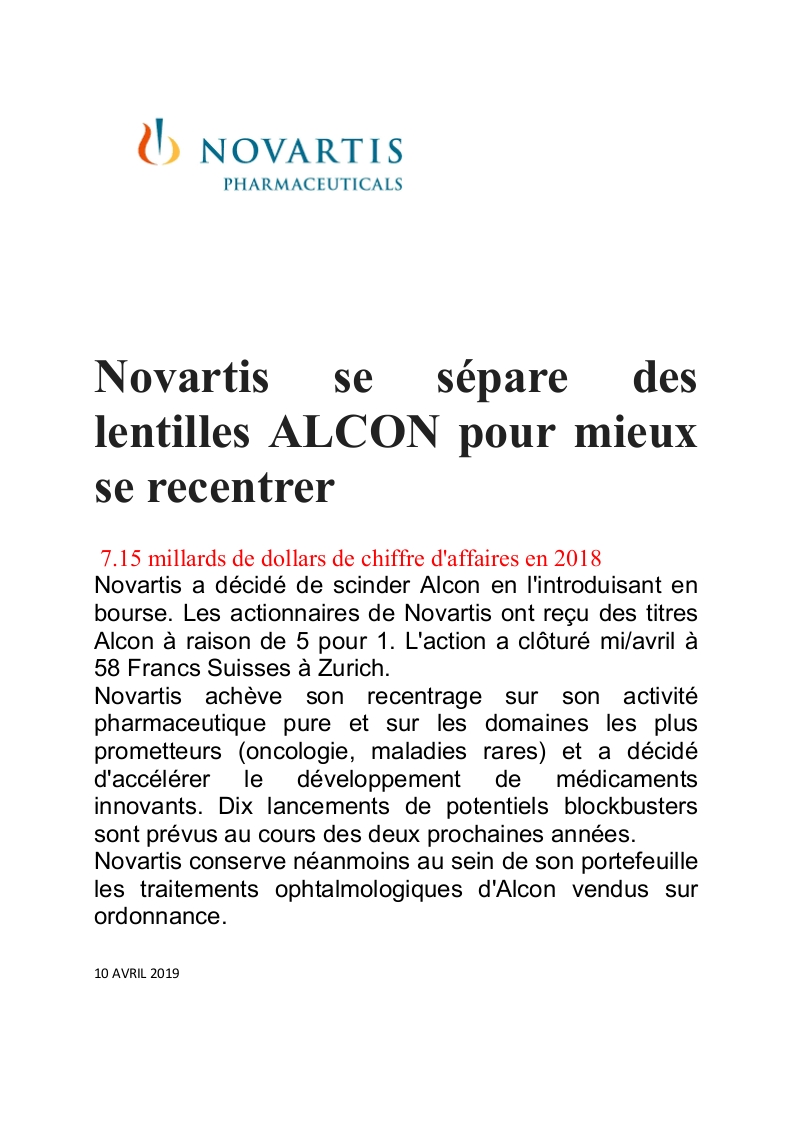 NOVARTIS
PHARMACEUTICALS

Novartis se sépare des lentilles ALCON pour mieux se recentrer

7.15 millards de dollars de chiffre d'affaires en 2018
Novartis a décidé de scinder Alcon en l'introduisant en bourse. Les actionnaires de Novartis ont reçu des titres Alcon à raison de 5 pour 1. L'action a clôturé mi/avril à 58 Francs Suisses à Zurich.
Novartis achève son recentrage sur son activité pharmaceutique pure et sur les domaines les plus prometteurs (oncologie, maladies rares) et a décidé d'accélérer le développement de médicaments innovants. Dix lancements de potentiels blockbusters sont prévus au cours des deux prochaines années.
Novartis conserve néanmoins au sein de son portefeuille les traitements ophtalmologiques d'Alcon vendus sur ordonnance.

10 AVRIL 2019